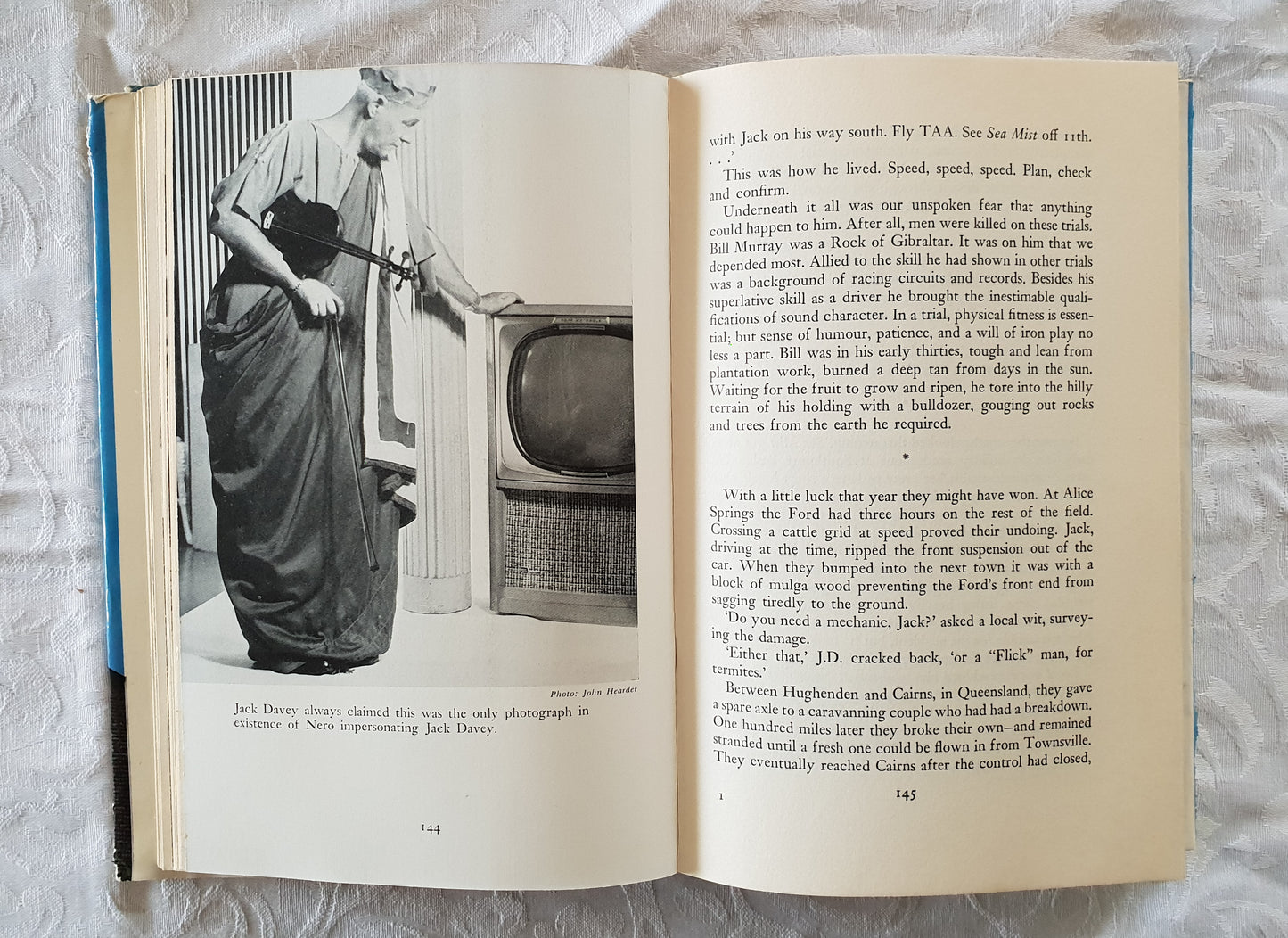 Photo: John Hearder

Jack Davey always claimed this was the only photograph in existence of Nero impersonating Jack Davey.

144

with Jack on his way south. Fly TAA. See Sea Mist off 11th. . . .'

This was how he lived. Speed, speed, speed. Plan, check and confirm.

Underneath it all was our unspoken fear that anything could happen to him. After all, men were killed on these trials. Bill Murray was a Rock of Gibraltar. It was on him that we depended most. Allied to the skill he had shown in other trials was a background of racing circuits and records. Besides his superlative skill as a driver he brought the inestimable qualifications of sound character. In a trial, physical fitness is essential; but sense of humour, patience, and a will of iron play no less a part. Bill was in his early thirties, tough and lean from plantation work, burned a deep tan from days in the sun. Waiting for the fruit to grow and ripen, he tore into the hilly terrain of his holding with a bulldozer, gouging out rocks and trees from the earth he required.

*

With a little luck that year they might have won. At Alice Springs the Ford had three hours on the rest of the field. Crossing a cattle grid at speed proved their undoing. Jack, driving at the time, ripped the front suspension out of the car. When they bumped into the next town it was with a block of mulga wood preventing the Ford's front end from sagging tiredly to the ground.

'Do you need a mechanic, Jack?' asked a local wit, surveying the damage.

'Either that,' J.D. cracked back, 'or a "Flick" man, for termites.'

Between Hughenden and Cairns, in Queensland, they gave a spare axle to a caravanning couple who had had a breakdown. One hundred miles later they broke their own—and remained stranded until a fresh one could be flown in from Townsville. They eventually reached Cairns after the control had closed,

I

145